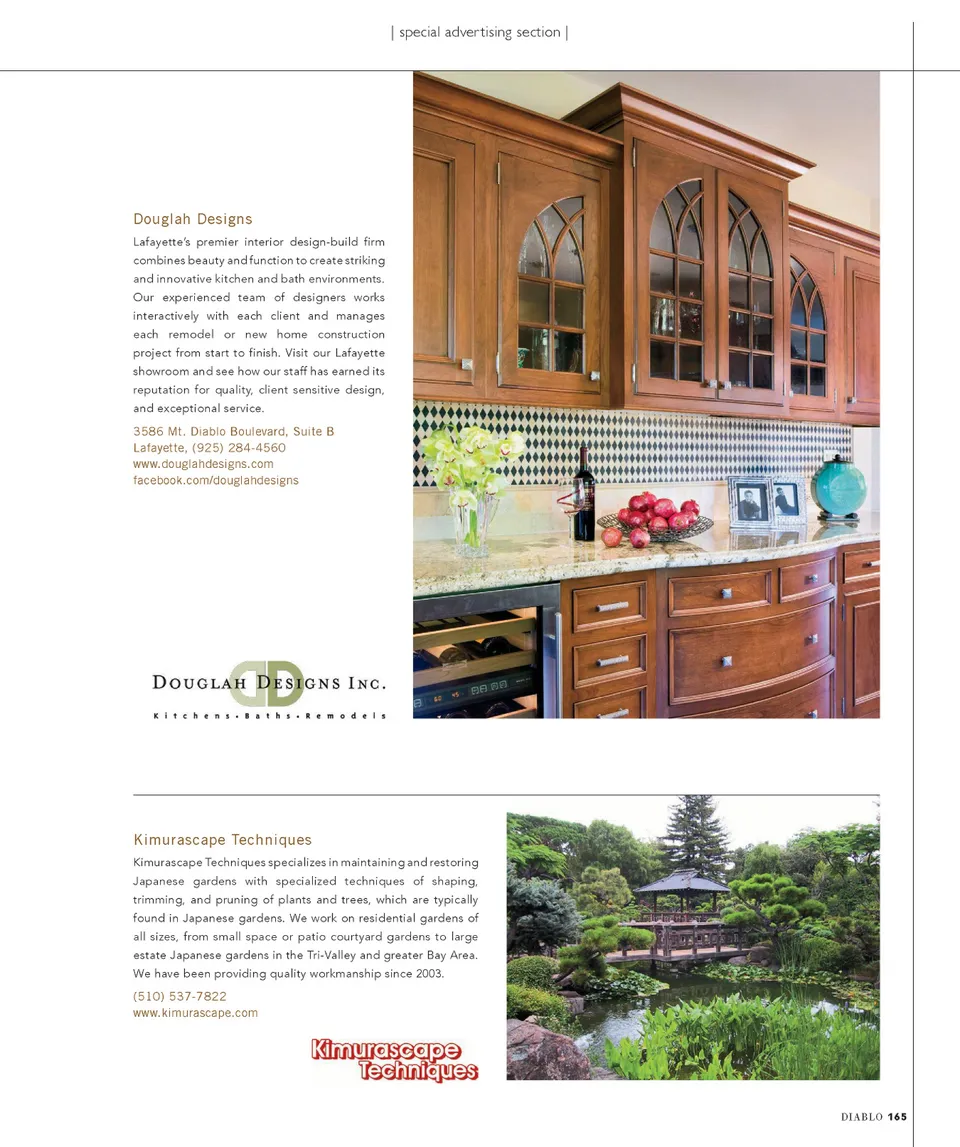 | special advertising section |

Douglah Designs

Lafayette's premier interior design-build firm combines beauty and function to create striking and innovative kitchen and bath environments. Our experienced team of designers works interactively with each client and manages each remodel or new home construction project from start to finish. Visit our Lafayette showroom and see how our staff has earned its reputation for quality, client sensitive design, and exceptional service.

3586 Mt. Diablo Boulevard, Suite B
Lafayette, (925) 284-4560
www.douglahdesigns.com
facebook.com/douglahdesigns

DOUGLAH DESIGNS INC.
Kitchens • Baths • Remodels

Kimurascape Techniques

Kimurascape Techniques specializes in maintaining and restoring Japanese gardens with specialized techniques of shaping, trimming, and pruning of plants and trees, which are typically found in Japanese gardens. We work on residential gardens of all sizes, from small space or patio courtyard gardens to large estate Japanese gardens in the Tri-Valley and greater Bay Area. We have been providing quality workmanship since 2003.

(510) 537-7822
www.kimurascape.com

Kimurascape Techniques

DIABLO 165